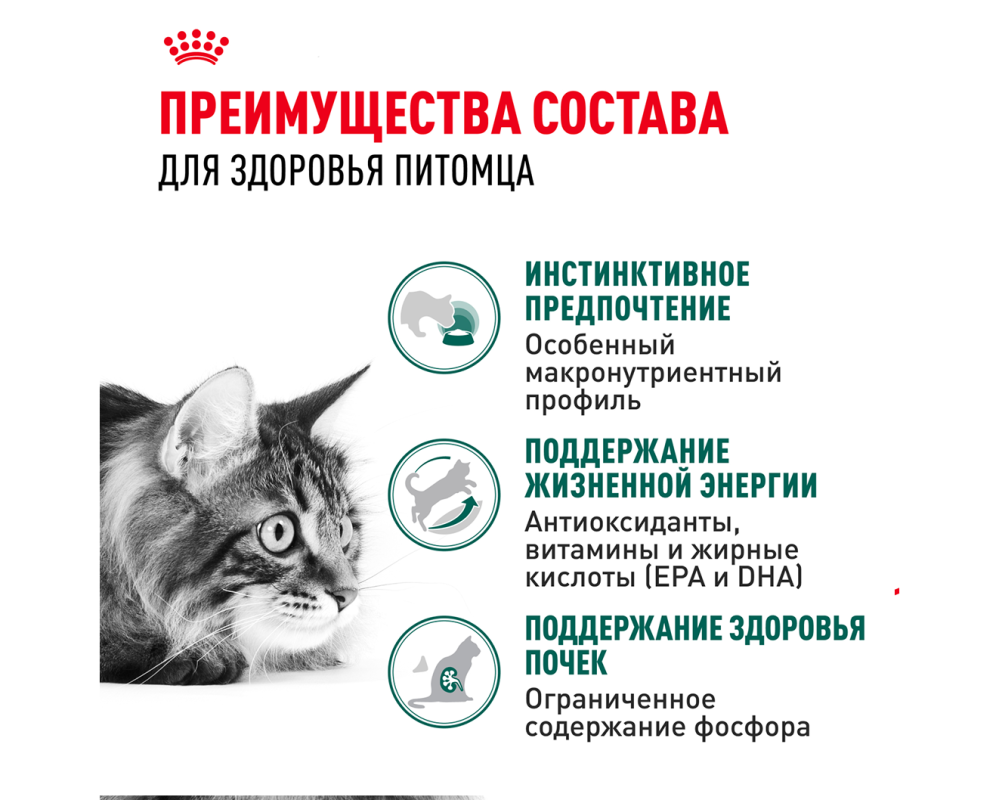 ПРЕИМУЩЕСТВА СОСТАВА
ДЛЯ ЗДОРОВЬЯ ПИТОМЦА

ИНСТИНКТИВНОЕ ПРЕДПОЧТЕНИЕ
Особенный макронутриентный профиль

ПОДДЕРЖАНИЕ ЖИЗНЕННОЙ ЭНЕРГИИ
Антиоксиданты, витамины и жирные кислоты (EPA и DHA)

ПОДДЕРЖАНИЕ ЗДОРОВЬЯ ПОЧЕК
Ограниченное содержание фосфора